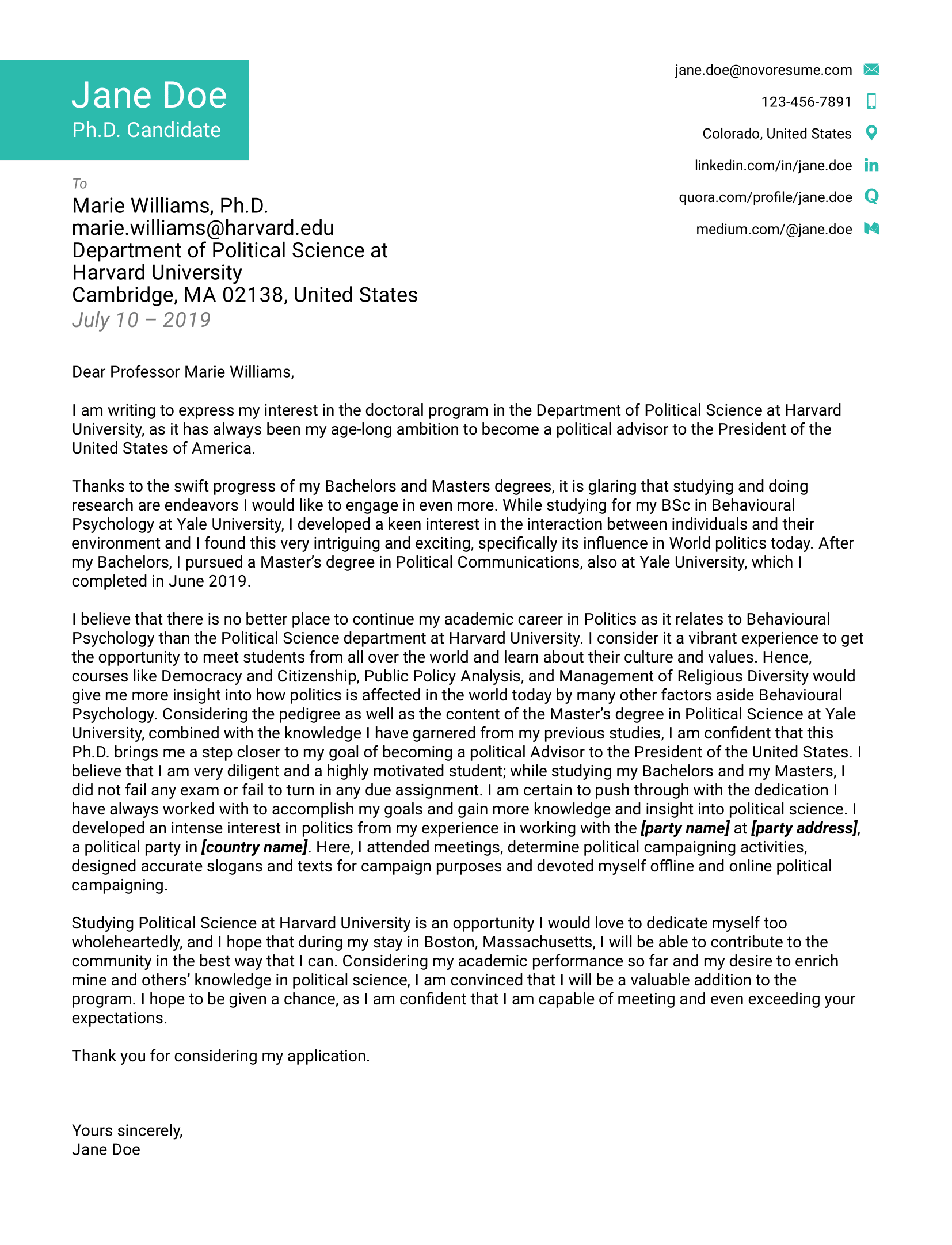 Jane Doe
Ph.D. Candidate

jane.doe@novoresume.com
123-456-7891
Colorado, United States
linkedin.com/in/jane.doe
quora.com/profile/jane.doe
medium.com/@jane.doe

To
Marie Williams, Ph.D.
marie.williams@harvard.edu
Department of Political Science at Harvard University
Cambridge, MA 02138, United States
July 10 – 2019

Dear Professor Marie Williams,

I am writing to express my interest in the doctoral program in the Department of Political Science at Harvard University, as it has always been my age-long ambition to become a political advisor to the President of the United States of America.

Thanks to the swift progress of my Bachelors and Masters degrees, it is glaring that studying and doing research are endeavors I would like to engage in even more. While studying for my BSc in Behavioural Psychology at Yale University, I developed a keen interest in the interaction between individuals and their environment and I found this very intriguing and exciting, specifically its influence in World politics today. After my Bachelors, I pursued a Master's degree in Political Communications, also at Yale University, which I completed in June 2019.

I believe that there is no better place to continue my academic career in Politics as it relates to Behavioural Psychology than the Political Science department at Harvard University. I consider it a vibrant experience to get the opportunity to meet students from all over the world and learn about their culture and values. Hence, courses like Democracy and Citizenship, Public Policy Analysis, and Management of Religious Diversity would give me more insight into how politics is affected in the world today by many other factors aside Behavioural Psychology. Considering the pedigree as well as the content of the Master's degree in Political Science at Yale University, combined with the knowledge I have garnered from my previous studies, I am confident that this Ph.D. brings me a step closer to my goal of becoming a political Advisor to the President of the United States. I believe that I am very diligent and a highly motivated student; while studying my Bachelors and my Masters, I did not fail any exam or fail to turn in any due assignment. I am certain to push through with the dedication I have always worked with to accomplish my goals and gain more knowledge and insight into political science. I developed an intense interest in politics from my experience in working with the [party name] at [party address], a political party in [country name]. Here, I attended meetings, determine political campaigning activities, designed accurate slogans and texts for campaign purposes and devoted myself offline and online political campaigning.

Studying Political Science at Harvard University is an opportunity I would love to dedicate myself too wholeheartedly, and I hope that during my stay in Boston, Massachusetts, I will be able to contribute to the community in the best way that I can. Considering my academic performance so far and my desire to enrich mine and others' knowledge in political science, I am convinced that I will be a valuable addition to the program. I hope to be given a chance, as I am confident that I am capable of meeting and even exceeding your expectations.

Thank you for considering my application.

Yours sincerely,
Jane Doe